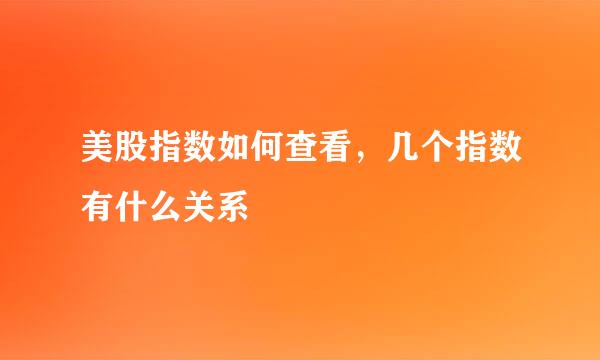 美股指数如何查看，几个指数有什么关系